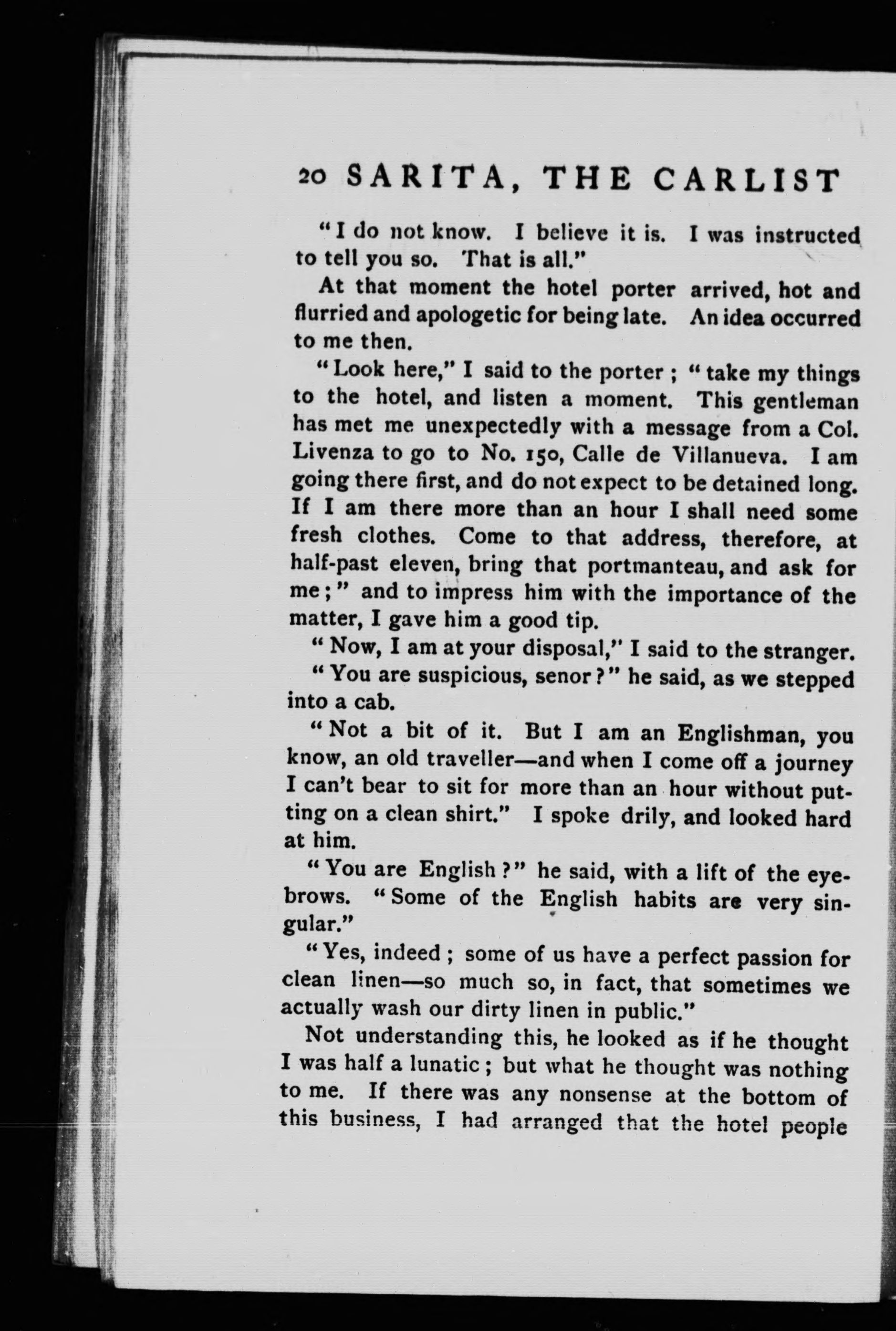 20 SARITA, THE CARLIST

"I do not know. I believe it is. I was instructed to tell you so. That is all."

At that moment the hotel porter arrived, hot and flurried and apologetic for being late. An idea occurred to me then.

"Look here," I said to the porter; "take my things to the hotel, and listen a moment. This gentleman has met me unexpectedly with a message from a Col. Livenza to go to No. 150, Calle de Villanueva. I am going there first, and do not expect to be detained long. If I am there more than an hour I shall need some fresh clothes. Come to that address, therefore, at half-past eleven, bring that portmanteau, and ask for me;" and to impress him with the importance of the matter, I gave him a good tip.

"Now, I am at your disposal," I said to the stranger.

"You are suspicious, senor?" he said, as we stepped into a cab.

"Not a bit of it. But I am an Englishman, you know, an old traveller—and when I come off a journey I can't bear to sit for more than an hour without putting on a clean shirt." I spoke drily, and looked hard at him.

"You are English?" he said, with a lift of the eyebrows. "Some of the English habits are very singular."

"Yes, indeed; some of us have a perfect passion for clean linen—so much so, in fact, that sometimes we actually wash our dirty linen in public."

Not understanding this, he looked as if he thought I was half a lunatic; but what he thought was nothing to me. If there was any nonsense at the bottom of this business, I had arranged that the hotel people